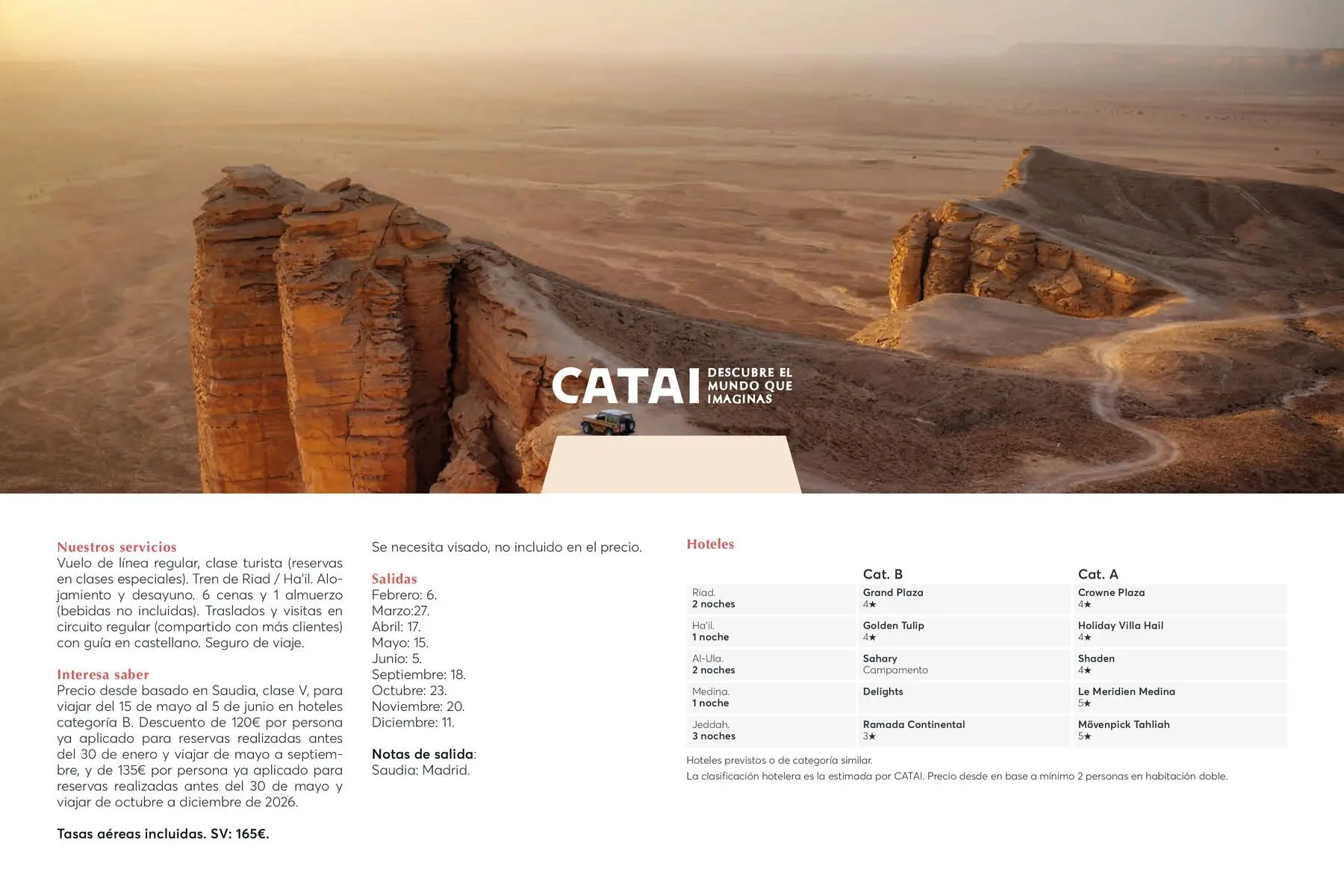 CATAI DESCUBRE EL MUNDO QUE IMAGINAS

Nuestros servicios
Vuelo de línea regular, clase turista (reservas en clases especiales). Tren de Riad / Ha'il. Alojamiento y desayuno. 6 cenas y 1 almuerzo (bebidas no incluidas). Traslados y visitas en circuito regular (compartido con más clientes) con guía en castellano. Seguro de viaje.

Interesa saber
Precio desde basado en Saudia, clase V, para viajar del 15 de mayo al 5 de junio en hoteles categoría B. Descuento de 120€ por persona ya aplicado para reservas realizadas antes del 30 de enero y viajar de mayo a septiembre, y de 135€ por persona ya aplicado para reservas realizadas antes del 30 de mayo y viajar de octubre a diciembre de 2026.

Tasas aéreas incluidas. SV: 165€.

Se necesita visado, no incluido en el precio.

Salidas
Febrero: 6.
Marzo:27.
Abril: 17.
Mayo: 15.
Junio: 5.
Septiembre: 18.
Octubre: 23.
Noviembre: 20.
Diciembre: 11.

Notas de salida:
Saudia: Madrid.

Hoteles

| | Cat. B | Cat. A |
|---|---|---|
| Riad. 2 noches | Grand Plaza 4★ | Crowne Plaza 4★ |
| Ha'il. 1 noche | Golden Tulip 4★ | Holiday Villa Hail 4★ |
| Al-Ula. 2 noches | Sahary Campamento | Shaden 4★ |
| Medina. 1 noche | Delights | Le Meridien Medina 5★ |
| Jeddah. 3 noches | Ramada Continental 3★ | Mövenpick Tahliah 5★ |

Hoteles previstos o de categoría similar.
La clasificación hotelera es la estimada por CATAI. Precio desde en base a mínimo 2 personas en habitación doble.